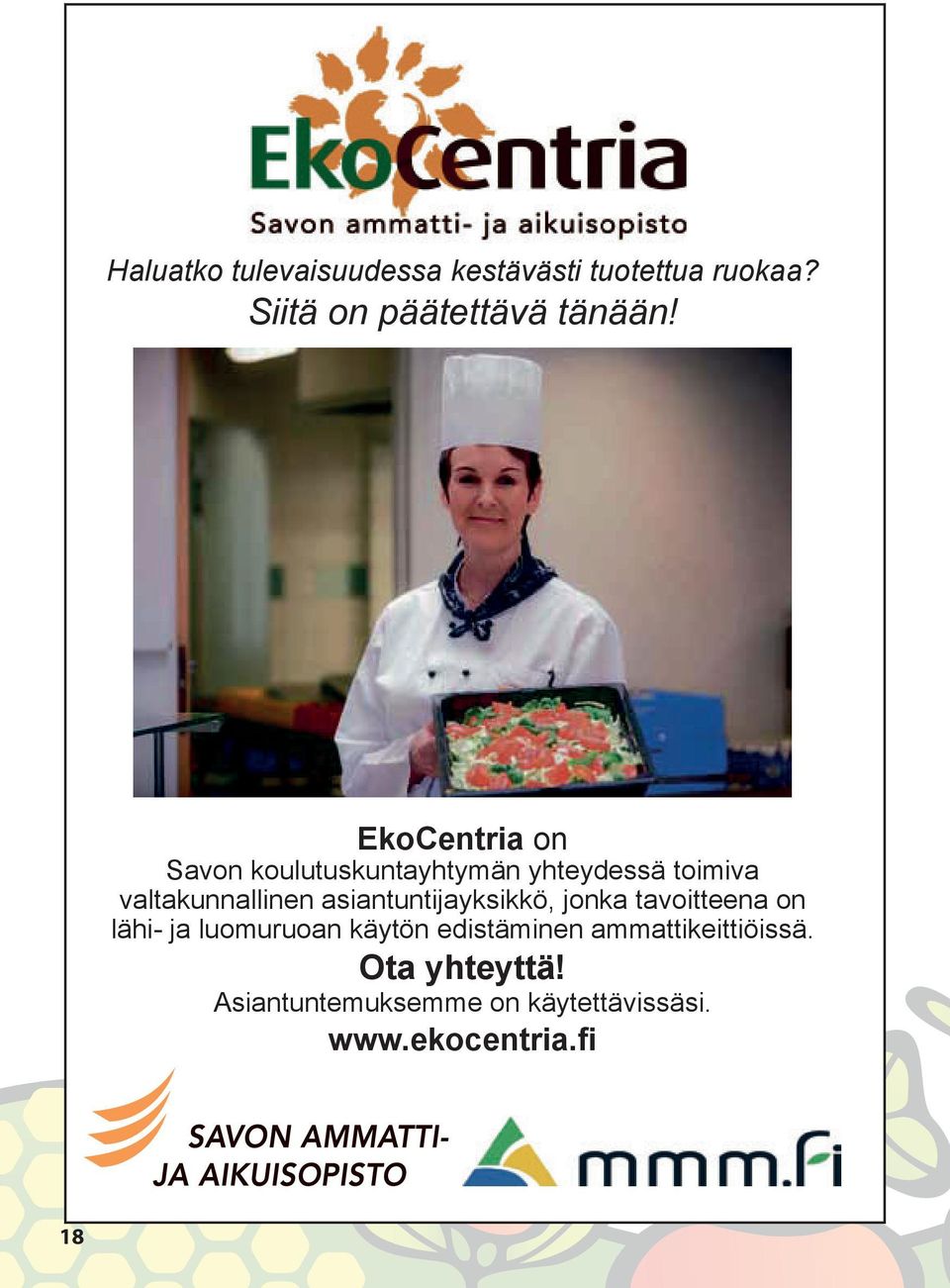 EkoCentria
Savon ammatti- ja aikuisopisto

Haluatko tulevaisuudessa kestävästi tuotettua ruokaa?
Siitä on päätettävä tänään!

EkoCentria on
Savon koulutuskuntayhtymän yhteydessä toimiva valtakunnallinen asiantuntijayksikkö, jonka tavoitteena on lähi- ja luomuruoan käytön edistäminen ammattikeittiöissä.

Ota yhteyttä!
Asiantuntemuksemme on käytettävissäsi.
www.ekocentria.fi

SAVON AMMATTI-
JA AIKUISOPISTO

mmm.fi

18